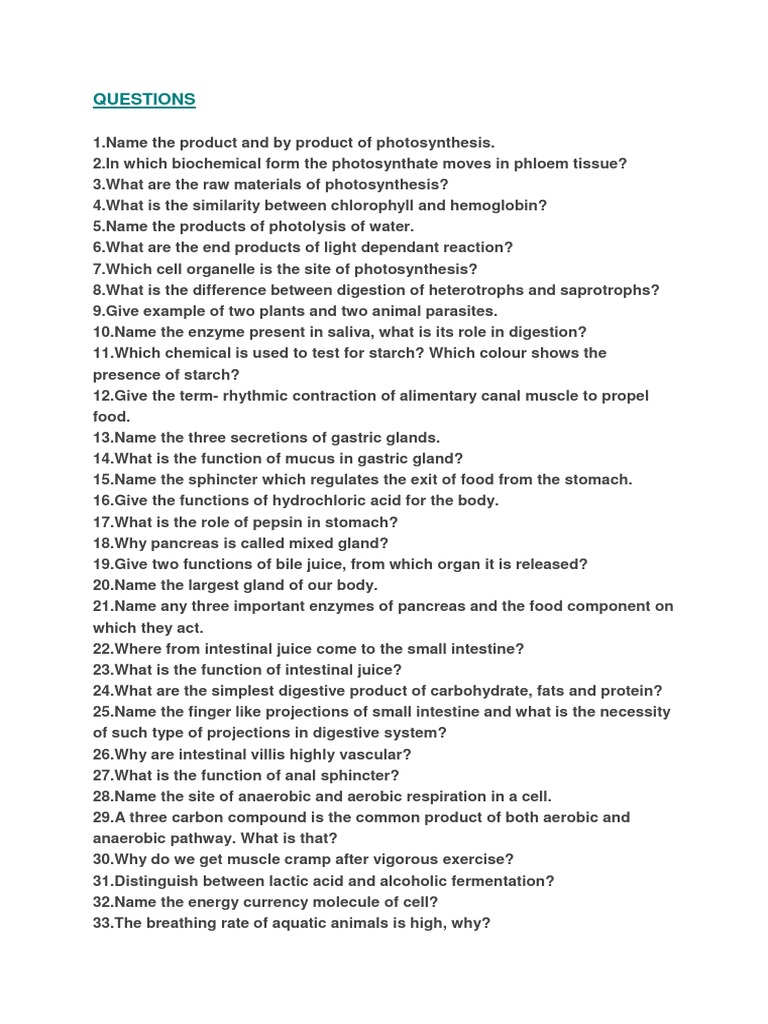 QUESTIONS

1.Name the product and by product of photosynthesis.
2.In which biochemical form the photosynthate moves in phloem tissue?
3.What are the raw materials of photosynthesis?
4.What is the similarity between chlorophyll and hemoglobin?
5.Name the products of photolysis of water.
6.What are the end products of light dependant reaction?
7.Which cell organelle is the site of photosynthesis?
8.What is the difference between digestion of heterotrophs and saprotrophs?
9.Give example of two plants and two animal parasites.
10.Name the enzyme present in saliva, what is its role in digestion?
11.Which chemical is used to test for starch? Which colour shows the presence of starch?
12.Give the term- rhythmic contraction of alimentary canal muscle to propel food.
13.Name the three secretions of gastric glands.
14.What is the function of mucus in gastric gland?
15.Name the sphincter which regulates the exit of food from the stomach.
16.Give the functions of hydrochloric acid for the body.
17.What is the role of pepsin in stomach?
18.Why pancreas is called mixed gland?
19.Give two functions of bile juice, from which organ it is released?
20.Name the largest gland of our body.
21.Name any three important enzymes of pancreas and the food component on which they act.
22.Where from intestinal juice come to the small intestine?
23.What is the function of intestinal juice?
24.What are the simplest digestive product of carbohydrate, fats and protein?
25.Name the finger like projections of small intestine and what is the necessity of such type of projections in digestive system?
26.Why are intestinal villis highly vascular?
27.What is the function of anal sphincter?
28.Name the site of anaerobic and aerobic respiration in a cell.
29.A three carbon compound is the common product of both aerobic and anaerobic pathway. What is that?
30.Why do we get muscle cramp after vigorous exercise?
31.Distinguish between lactic acid and alcoholic fermentation?
32.Name the energy currency molecule of cell?
33.The breathing rate of aquatic animals is high, why?